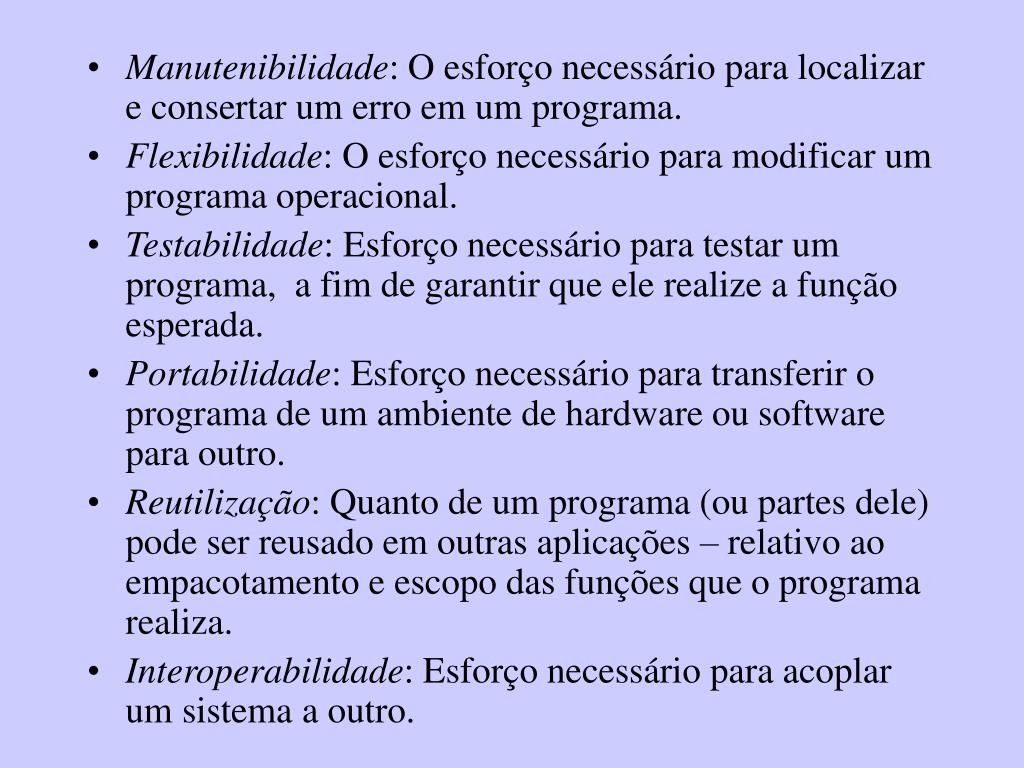 • Manutenibilidade: O esforço necessário para localizar e consertar um erro em um programa.
• Flexibilidade: O esforço necessário para modificar um programa operacional.
• Testabilidade: Esforço necessário para testar um programa,  a fim de garantir que ele realize a função esperada.
• Portabilidade: Esforço necessário para transferir o programa de um ambiente de hardware ou software para outro.
• Reutilização: Quanto de um programa (ou partes dele) pode ser reusado em outras aplicações – relativo ao empacotamento e escopo das funções que o programa realiza.
• Interoperabilidade: Esforço necessário para acoplar um sistema a outro.